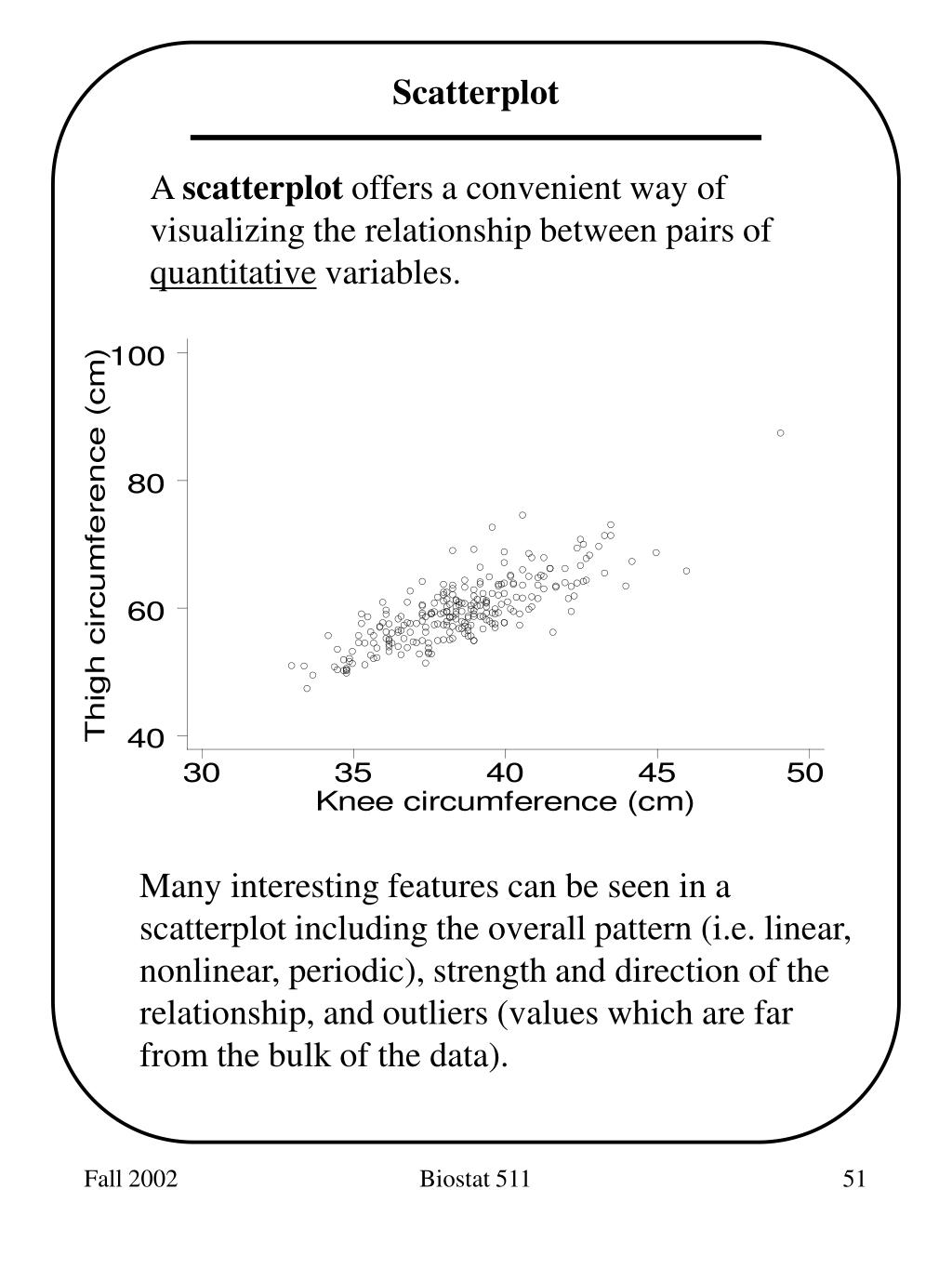 Scatterplot

A scatterplot offers a convenient way of visualizing the relationship between pairs of quantitative variables.

Thigh circumference (cm)

100

80

60

40

30 35 40 45 50

Knee circumference (cm)

Many interesting features can be seen in a scatterplot including the overall pattern (i.e. linear, nonlinear, periodic), strength and direction of the relationship, and outliers (values which are far from the bulk of the data).

Fall 2002

Biostat 511

51